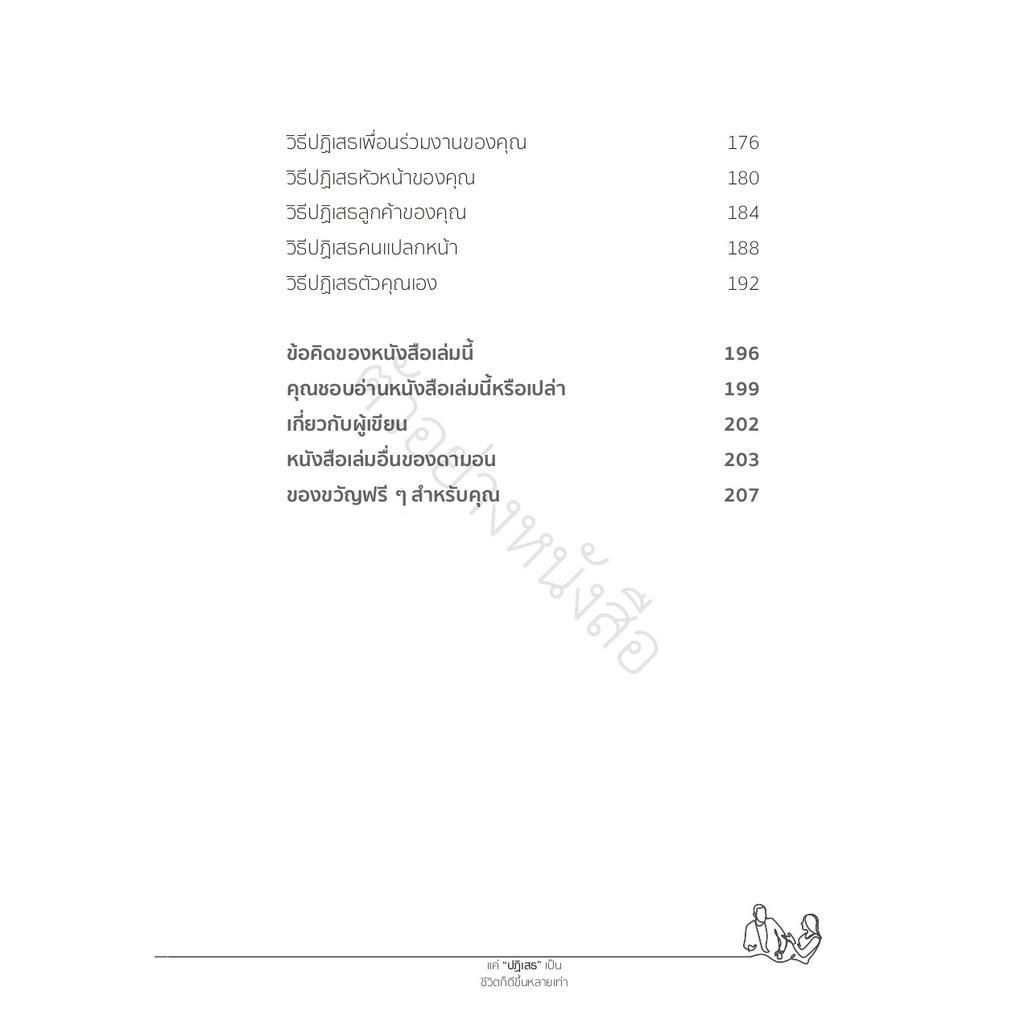 วิธีปฏิเสธเพื่อนร่วมงานของคุณ 176
วิธีปฏิเสธหัวหน้าของคุณ 180
วิธีปฏิเสธลูกค้าของคุณ 184
วิธีปฏิเสธคนแปลกหน้า 188
วิธีปฏิเสธตัวคุณเอง 192

ข้อคิดของหนังสือเล่มนี้ 196
คุณชอบอ่านหนังสือเล่มนี้หรือเปล่า 199
เกี่ยวกับผู้เขียน 202
หนังสือเล่มอื่นของดามอน 203
ของขวัญฟรี ๆ สำหรับคุณ 207

แค่ "ปฏิเสธ" เป็น
ชีวิตก็ดีขึ้นหลายเท่า

ตัวอย่างหนังสือ